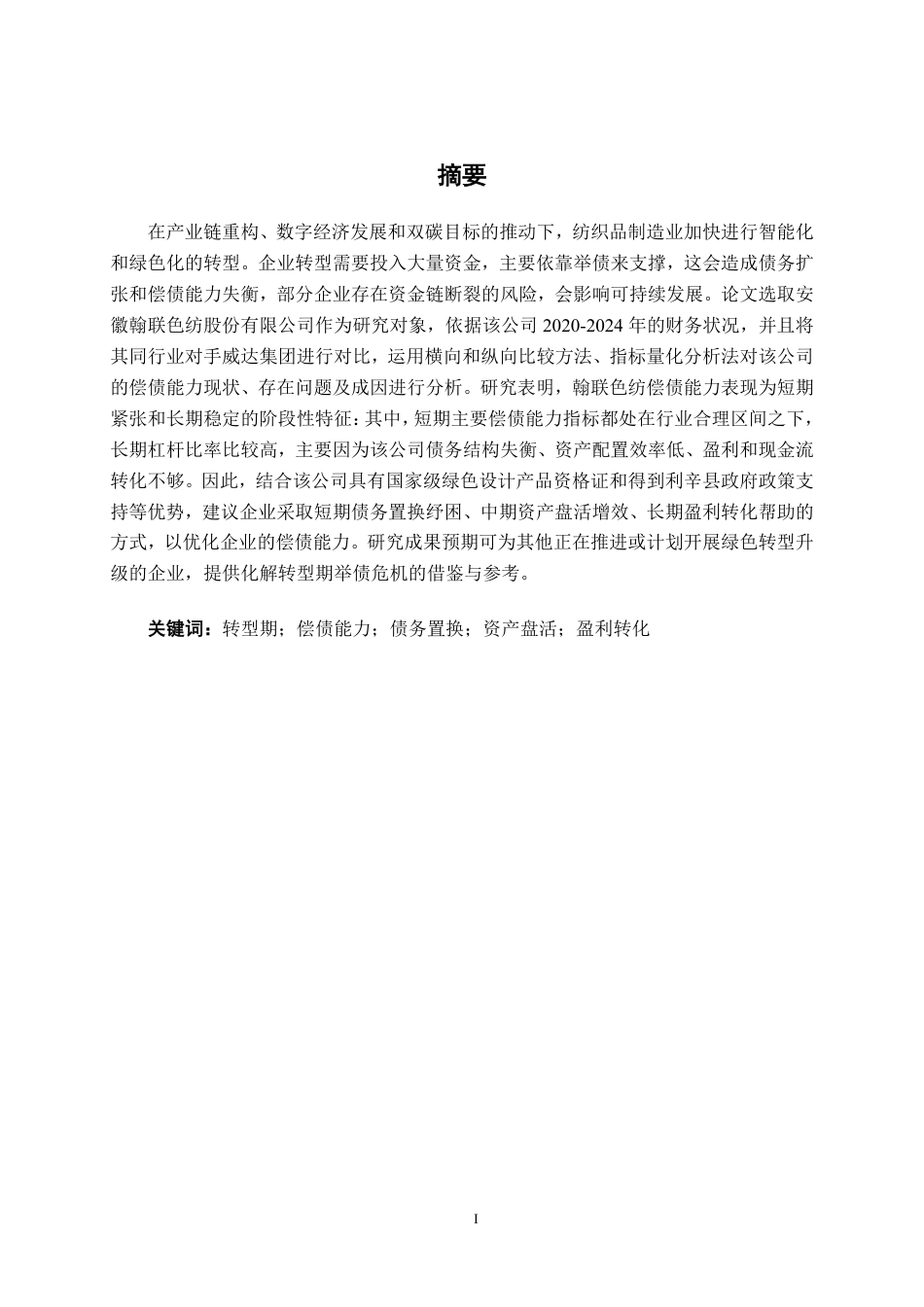 摘要

在产业链重构、数字经济发展和双碳目标的推动下，纺织品制造业加快进行智能化和绿色化的转型。企业转型需要投入大量资金，主要依靠举债来支撑，这会造成债务扩张和偿债能力失衡，部分企业存在资金链断裂的风险，会影响可持续发展。论文选取安徽翰联色纺股份有限公司作为研究对象，依据该公司 2020-2024 年的财务状况，并且将其同行业对手威达集团进行对比，运用横向和纵向比较方法、指标量化分析法对该公司的偿债能力现状、存在问题及成因进行分析。研究表明，翰联色纺偿债能力表现为短期紧张和长期稳定的阶段性特征：其中，短期主要偿债能力指标都处在行业合理区间之下，长期杠杆比率比较高，主要因为该公司债务结构失衡、资产配置效率低、盈利和现金流转化不够。因此，结合该公司具有国家级绿色设计产品资格证和得到利辛县政府政策支持等优势，建议企业采取短期债务置换纾困、中期资产盘活增效、长期盈利转化帮助的方式，以优化企业的偿债能力。研究成果预期可为其他正在推进或计划开展绿色转型升级的企业，提供化解转型期举债危机的借鉴与参考。

关键词：转型期；偿债能力；债务置换；资产盘活；盈利转化

I